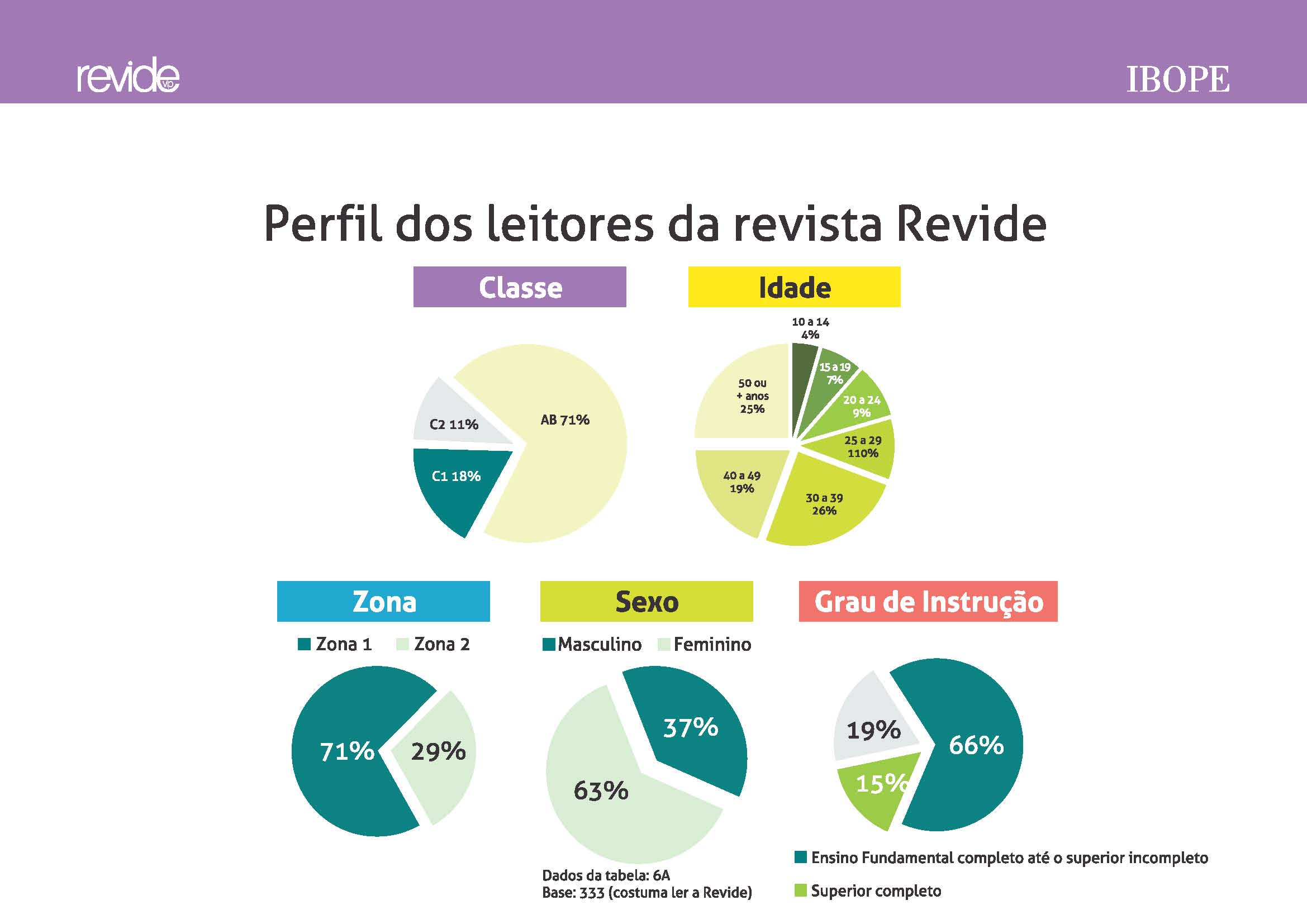 revide vip

IBOPE

Perfil dos leitores da revista Revide

Classe

C2 11%

AB 71%

C1 18%

Idade

10 a 14
4%

15 a 19
7%

20 a 24
9%

25 a 29
110%

30 a 39
26%

40 a 49
19%

50 ou
+ anos
25%

Zona

Zona 1 Zona 2

71%

29%

Sexo

Masculino Feminino

37%

63%

Dados da tabela: 6A
Base: 333 (costuma ler a Revide)

Grau de Instrução

19%

66%

15%

Ensino Fundamental completo até o superior incompleto

Superior completo